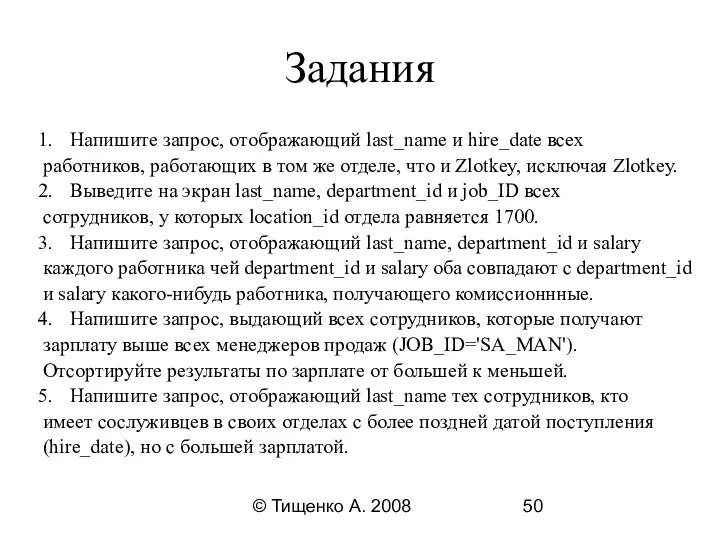 Задания

1. Напишите запрос, отображающий last_name и hire_date всех работников, работающих в том же отделе, что и Zlotkey, исключая Zlotkey.
2. Выведите на экран last_name, department_id и job_ID всех сотрудников, у которых location_id отдела равняется 1700.
3. Напишите запрос, отображающий last_name, department_id и salary каждого работника чей department_id и salary оба совпадают с department_id и salary какого-нибудь работника, получающего комиссионнные.
4. Напишите запрос, выдающий всех сотрудников, которые получают зарплату выше всех менеджеров продаж (JOB_ID='SA_MAN'). Отсортируйте результаты по зарплате от большей к меньшей.
5. Напишите запрос, отображающий last_name тех сотрудников, кто имеет сослуживцев в своих отделах с более поздней датой поступления (hire_date), но с большей зарплатой.

© Тищенко А. 2008 50